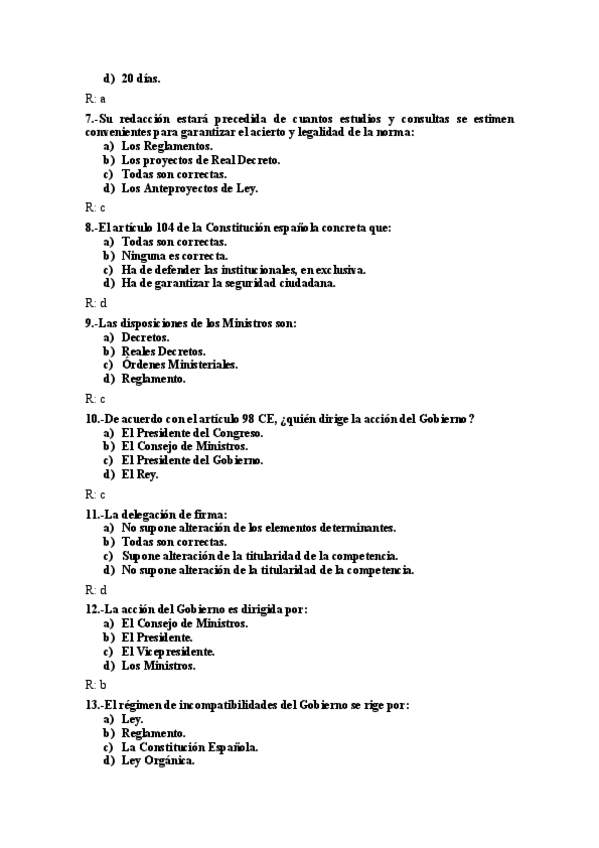 d) 20 días.

R: a

7.-Su redacción estará precedida de cuantos estudios y consultas se estimen convenientes para garantizar el acierto y legalidad de la norma:
a) Los Reglamentos.
b) Los proyectos de Real Decreto.
c) Todas son correctas.
d) Los Anteproyectos de Ley.

R: c

8.-El artículo 104 de la Constitución española concreta que:
a) Todas son correctas.
b) Ninguna es correcta.
c) Ha de defender las institucionales, en exclusiva.
d) Ha de garantizar la seguridad ciudadana.

R: d

9.-Las disposiciones de los Ministros son:
a) Decretos.
b) Reales Decretos.
c) Órdenes Ministeriales.
d) Reglamento.

R: c

10.-De acuerdo con el artículo 98 CE, ¿quién dirige la acción del Gobierno?
a) El Presidente del Congreso.
b) El Consejo de Ministros.
c) El Presidente del Gobierno.
d) El Rey.

R: c

11.-La delegación de firma:
a) No supone alteración de los elementos determinantes.
b) Todas son correctas.
c) Supone alteración de la titularidad de la competencia.
d) No supone alteración de la titularidad de la competencia.

R: d

12.-La acción del Gobierno es dirigida por:
a) El Consejo de Ministros.
b) El Presidente.
c) El Vicepresidente.
d) Los Ministros.

R: b

13.-El régimen de incompatibilidades del Gobierno se rige por:
a) Ley.
b) Reglamento.
c) La Constitución Española.
d) Ley Orgánica.